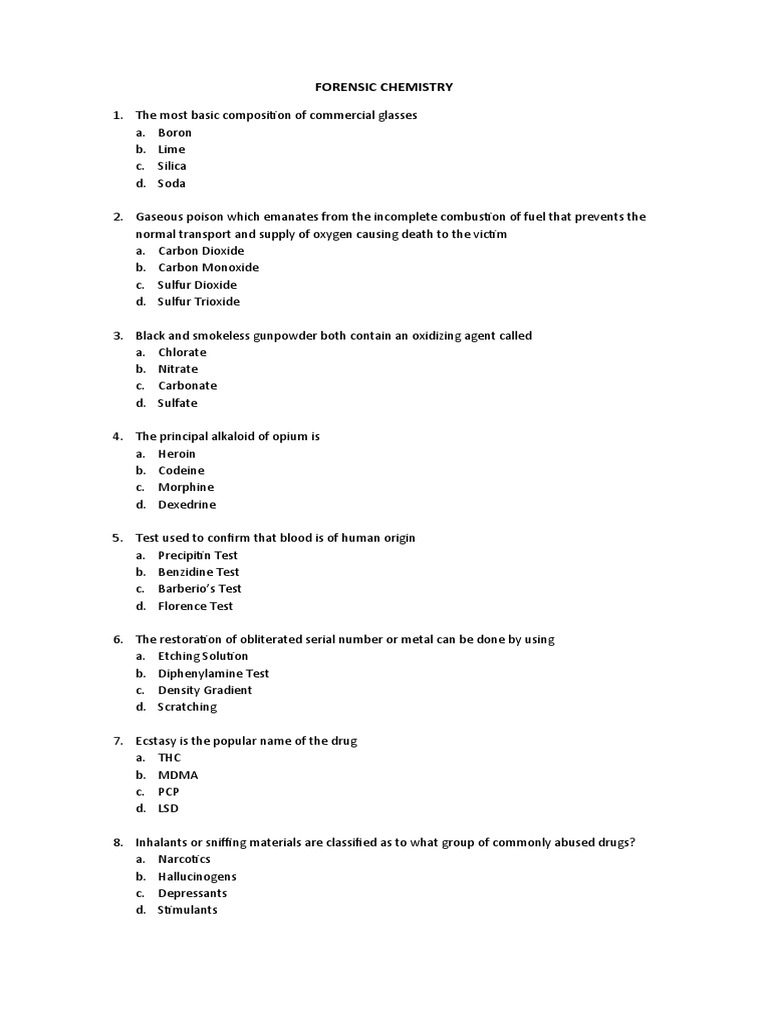 FORENSIC CHEMISTRY

1. The most basic composition of commercial glasses
a. Boron
b. Lime
c. Silica
d. Soda

2. Gaseous poison which emanates from the incomplete combustion of fuel that prevents the normal transport and supply of oxygen causing death to the victim
a. Carbon Dioxide
b. Carbon Monoxide
c. Sulfur Dioxide
d. Sulfur Trioxide

3. Black and smokeless gunpowder both contain an oxidizing agent called
a. Chlorate
b. Nitrate
c. Carbonate
d. Sulfate

4. The principal alkaloid of opium is
a. Heroin
b. Codeine
c. Morphine
d. Dexedrine

5. Test used to confirm that blood is of human origin
a. Precipitin Test
b. Benzidine Test
c. Barberio's Test
d. Florence Test

6. The restoration of obliterated serial number or metal can be done by using
a. Etching Solution
b. Diphenylamine Test
c. Density Gradient
d. Scratching

7. Ecstasy is the popular name of the drug
a. THC
b. MDMA
c. PCP
d. LSD

8. Inhalants or sniffing materials are classified as to what group of commonly abused drugs?
a. Narcotics
b. Hallucinogens
c. Depressants
d. Stimulants